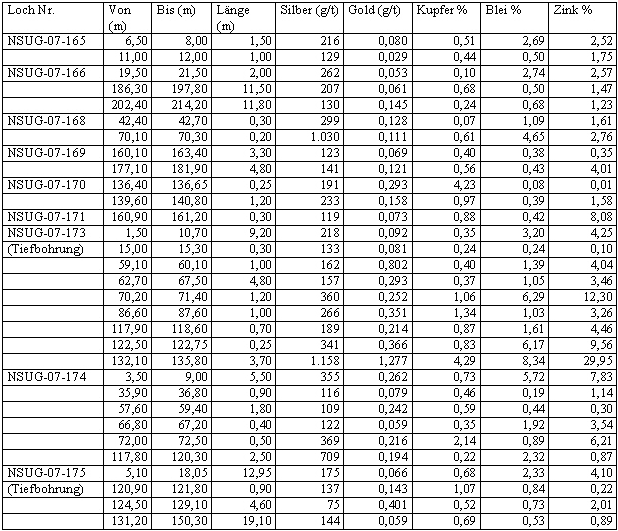 | Loch Nr. | Von (m) | Bis (m) | Länge (m) | Silber (g/t) | Gold (g/t) | Kupfer % | Blei % | Zink % |
|---|---|---|---|---|---|---|---|---|
| NSUG-07-165 | 6,50 | 8,00 | 1,50 | 216 | 0,080 | 0,51 | 2,69 | 2,52 |
| | 11,00 | 12,00 | 1,00 | 129 | 0,029 | 0,44 | 0,50 | 1,75 |
| NSUG-07-166 | 19,50 | 21,50 | 2,00 | 262 | 0,053 | 0,10 | 2,74 | 2,57 |
| | 186,30 | 197,80 | 11,50 | 207 | 0,061 | 0,68 | 0,50 | 1,47 |
| | 202,40 | 214,20 | 11,80 | 130 | 0,145 | 0,24 | 0,68 | 1,23 |
| NSUG-07-168 | 42,40 | 42,70 | 0,30 | 299 | 0,128 | 0,07 | 1,09 | 1,61 |
| | 70,10 | 70,30 | 0,20 | 1.030 | 0,111 | 0,61 | 4,65 | 2,76 |
| NSUG-07-169 | 160,10 | 163,40 | 3,30 | 123 | 0,069 | 0,40 | 0,38 | 0,35 |
| | 177,10 | 181,90 | 4,80 | 141 | 0,121 | 0,56 | 0,43 | 4,01 |
| NSUG-07-170 | 136,40 | 136,65 | 0,25 | 191 | 0,293 | 4,23 | 0,08 | 0,01 |
| | 139,60 | 140,80 | 1,20 | 233 | 0,158 | 0,97 | 0,39 | 1,58 |
| NSUG-07-171 | 160,90 | 161,20 | 0,30 | 119 | 0,073 | 0,88 | 0,42 | 8,08 |
| NSUG-07-173 | 1,50 | 10,70 | 9,20 | 218 | 0,092 | 0,35 | 3,20 | 4,25 |
| (Tiefbohrung) | 15,00 | 15,30 | 0,30 | 133 | 0,081 | 0,24 | 0,24 | 0,10 |
| | 59,10 | 60,10 | 1,00 | 162 | 0,802 | 0,40 | 1,39 | 4,04 |
| | 62,70 | 67,50 | 4,80 | 157 | 0,293 | 0,37 | 1,05 | 3,46 |
| | 70,20 | 71,40 | 1,20 | 360 | 0,252 | 1,06 | 6,29 | 12,30 |
| | 86,60 | 87,60 | 1,00 | 266 | 0,351 | 1,34 | 1,03 | 3,26 |
| | 117,90 | 118,60 | 0,70 | 189 | 0,214 | 0,87 | 1,61 | 4,46 |
| | 122,50 | 122,75 | 0,25 | 341 | 0,366 | 0,83 | 6,17 | 9,56 |
| | 132,10 | 135,80 | 3,70 | 1.158 | 1,277 | 4,29 | 8,34 | 29,95 |
| NSUG-07-174 | 3,50 | 9,00 | 5,50 | 355 | 0,262 | 0,73 | 5,72 | 7,83 |
| | 35,90 | 36,80 | 0,90 | 116 | 0,079 | 0,46 | 0,19 | 1,14 |
| | 57,60 | 59,40 | 1,80 | 109 | 0,242 | 0,59 | 0,44 | 0,30 |
| | 66,80 | 67,20 | 0,40 | 122 | 0,059 | 0,35 | 1,92 | 3,54 |
| | 72,00 | 72,50 | 0,50 | 369 | 0,216 | 2,14 | 0,89 | 6,21 |
| | 117,80 | 120,30 | 2,50 | 709 | 0,194 | 0,22 | 2,32 | 0,87 |
| NSUG-07-175 | 5,10 | 18,05 | 12,95 | 175 | 0,066 | 0,68 | 2,33 | 4,10 |
| (Tiefbohrung) | 120,90 | 121,80 | 0,90 | 137 | 0,143 | 1,07 | 0,84 | 0,22 |
| | 124,50 | 129,10 | 4,60 | 75 | 0,401 | 0,52 | 0,73 | 2,01 |
| | 131,20 | 150,30 | 19,10 | 144 | 0,059 | 0,69 | 0,53 | 0,89 |